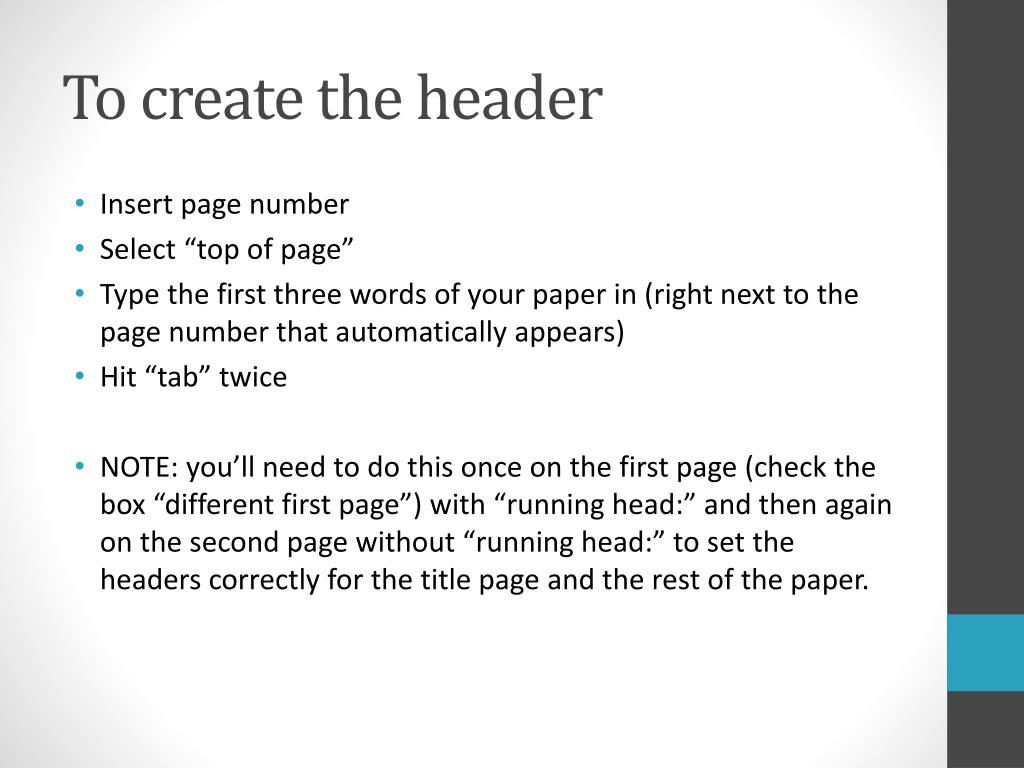 To create the header

• Insert page number
• Select “top of page”
• Type the first three words of your paper in (right next to the page number that automatically appears)
• Hit “tab” twice

• NOTE: you’ll need to do this once on the first page (check the box “different first page”) with “running head:” and then again on the second page without “running head:” to set the headers correctly for the title page and the rest of the paper.